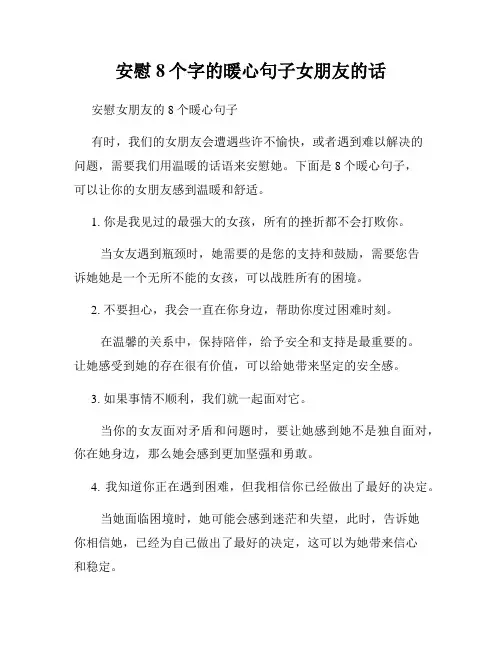 安慰 8 个字的暖心句子女朋友的话

安慰女朋友的 8 个暖心句子

有时，我们的女朋友会遭遇些许不愉快，或者遇到难以解决的问题，需要我们用温暖的话语来安慰她。下面是 8 个暖心句子，可以让你的女朋友感到温暖和舒适。

1. 你是我见过的最强大的女孩，所有的挫折都不会打败你。

当女友遇到瓶颈时，她需要的是您的支持和鼓励，需要您告诉她她是一个无所不能的女孩，可以战胜所有的困境。

2. 不要担心，我会一直在你身边，帮助你度过困难时刻。

在温馨的关系中，保持陪伴，给予安全和支持是最重要的。让她感受到她的存在很有价值，可以给她带来坚定的安全感。

3. 如果事情不顺利，我们就一起面对它。

当你的女友面对矛盾和问题时，要让她感到她不是独自面对，你在她身边，那么她会感到更加坚强和勇敢。

4. 我知道你正在遇到困难，但我相信你已经做出了最好的决定。

当她面临困境时，她可能会感到迷茫和失望，此时，告诉她你相信她，已经为自己做出了最好的决定，这可以为她带来信心和稳定。